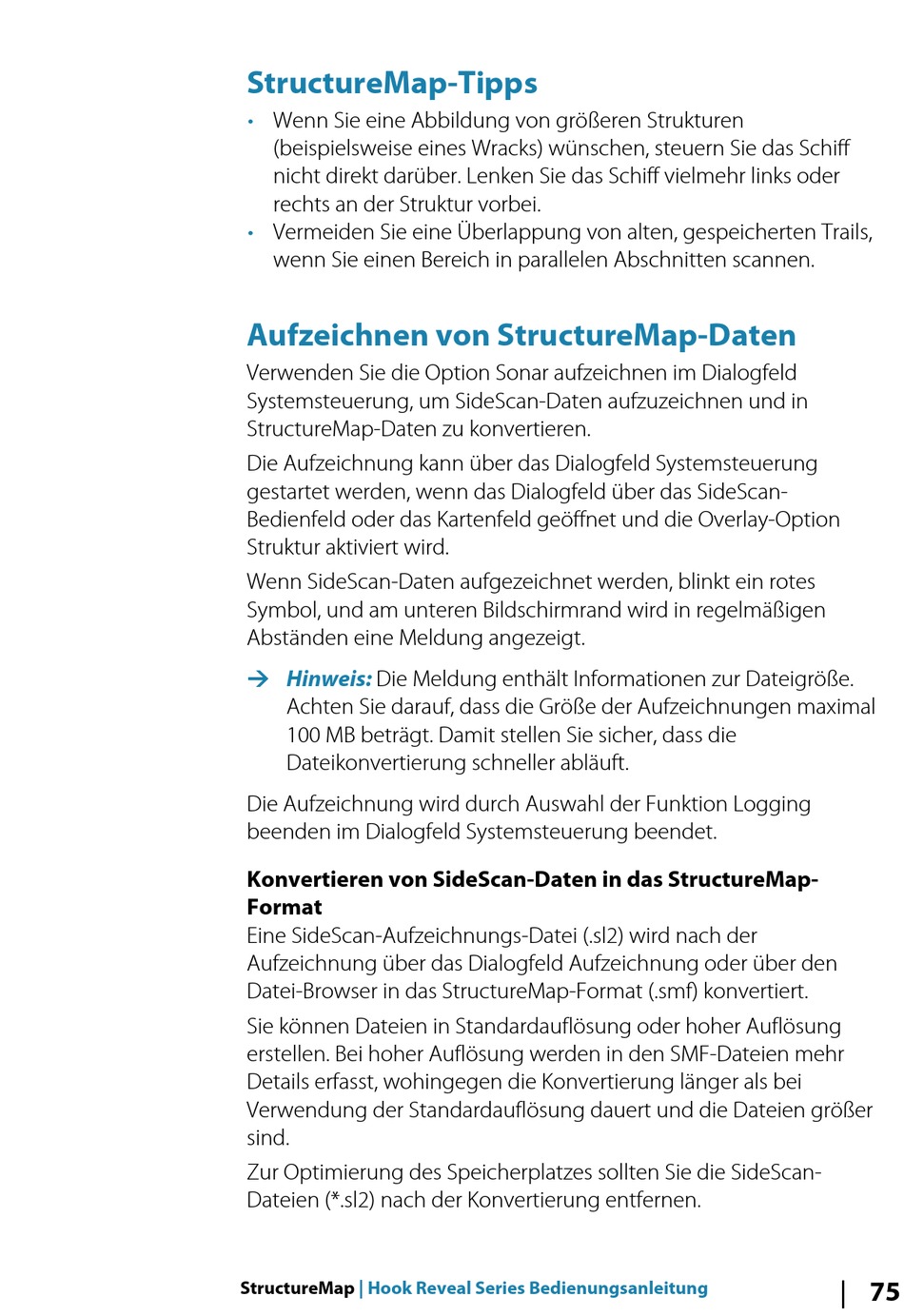 StructureMap-Tipps

• Wenn Sie eine Abbildung von größeren Strukturen (beispielsweise eines Wracks) wünschen, steuern Sie das Schiff nicht direkt darüber. Lenken Sie das Schiff vielmehr links oder rechts an der Struktur vorbei.
• Vermeiden Sie eine Überlappung von alten, gespeicherten Trails, wenn Sie einen Bereich in parallelen Abschnitten scannen.

Aufzeichnen von StructureMap-Daten

Verwenden Sie die Option Sonar aufzeichnen im Dialogfeld Systemsteuerung, um SideScan-Daten aufzuzeichnen und in StructureMap-Daten zu konvertieren.

Die Aufzeichnung kann über das Dialogfeld Systemsteuerung gestartet werden, wenn das Dialogfeld über das SideScan-Bedienfeld oder das Kartenfeld geöffnet und die Overlay-Option Struktur aktiviert wird.

Wenn SideScan-Daten aufgezeichnet werden, blinkt ein rotes Symbol, und am unteren Bildschirmrand wird in regelmäßigen Abständen eine Meldung angezeigt.

→ Hinweis: Die Meldung enthält Informationen zur Dateigröße. Achten Sie darauf, dass die Größe der Aufzeichnungen maximal 100 MB beträgt. Damit stellen Sie sicher, dass die Dateikonvertierung schneller abläuft.

Die Aufzeichnung wird durch Auswahl der Funktion Logging beenden im Dialogfeld Systemsteuerung beendet.

Konvertieren von SideScan-Daten in das StructureMap-Format

Eine SideScan-Aufzeichnungs-Datei (.sl2) wird nach der Aufzeichnung über das Dialogfeld Aufzeichnung oder über den Datei-Browser in das StructureMap-Format (.smf) konvertiert.

Sie können Dateien in Standardauflösung oder hoher Auflösung erstellen. Bei hoher Auflösung werden in den SMF-Dateien mehr Details erfasst, wohingegen die Konvertierung länger als bei Verwendung der Standardauflösung dauert und die Dateien größer sind.

Zur Optimierung des Speicherplatzes sollten Sie die SideScan-Dateien (*.sl2) nach der Konvertierung entfernen.

StructureMap | Hook Reveal Series Bedienungsanleitung | 75